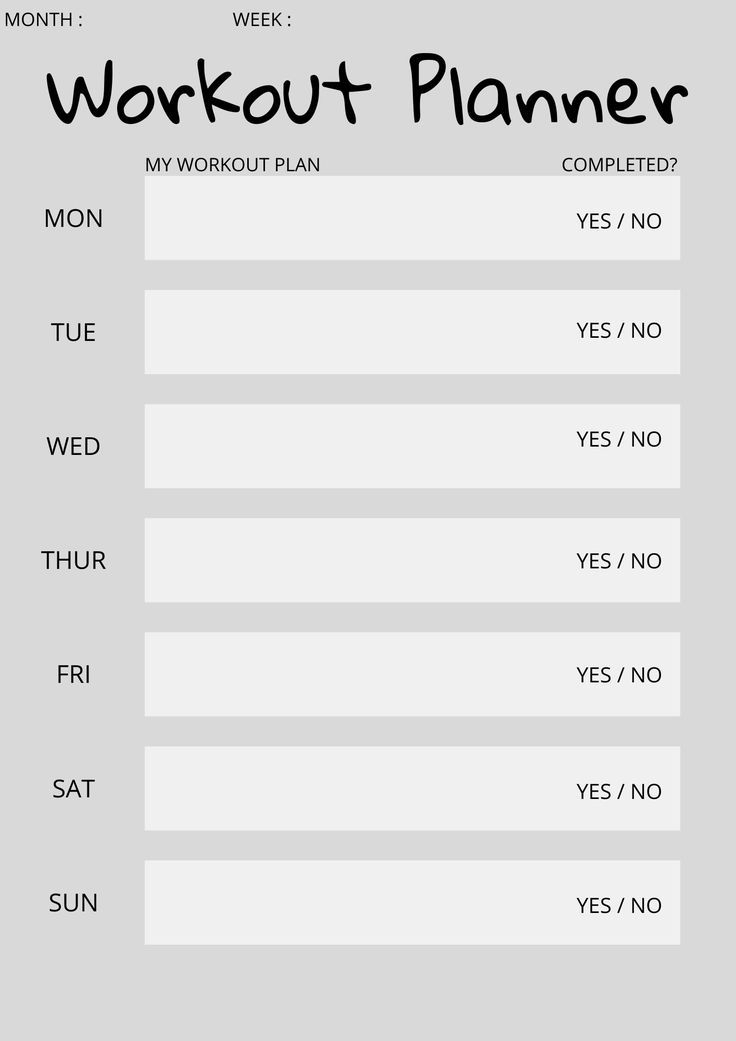 MONTH : WEEK :

Workout Planner

| | MY WORKOUT PLAN | COMPLETED? |
|---|---|---|
| MON | | YES / NO |
| TUE | | YES / NO |
| WED | | YES / NO |
| THUR | | YES / NO |
| FRI | | YES / NO |
| SAT | | YES / NO |
| SUN | | YES / NO |